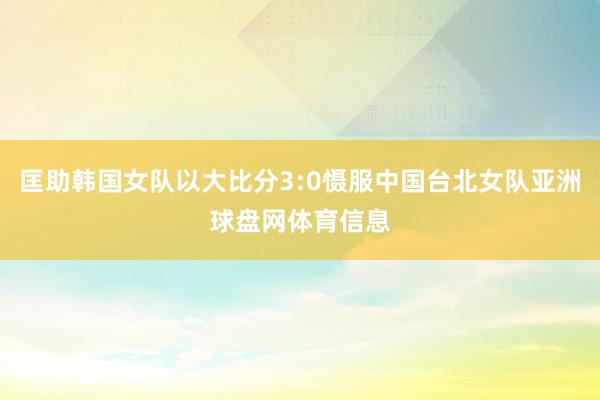 匡助韩国女队以大比分3:0慑服中国台北女队亚洲球盘网体育信息